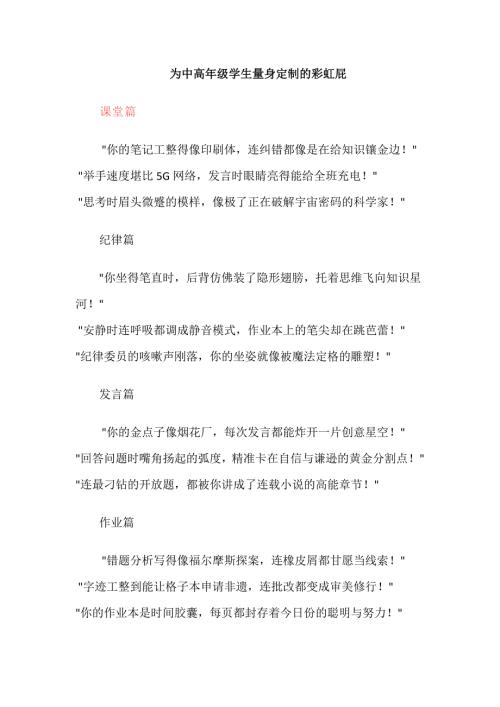 为中高年级学生量身定制的彩虹屁

课堂篇

"你的笔记工整得像印刷体，连纠错都像是在给知识镶金边！"

"举手速度堪比 5G 网络，发言时眼睛亮得能给全班充电！"

"思考时眉头微蹙的模样，像极了正在破解宇宙密码的科学家！"

纪律篇

"你坐得笔直时，后背仿佛装了隐形翅膀，托着思维飞向知识星河！"

"安静时连呼吸都调成静音模式，作业本上的笔尖却在跳芭蕾！"

"纪律委员的咳嗽声刚落，你的坐姿就像被魔法定格的雕塑！"

发言篇

"你的金点子像烟花厂，每次发言都能炸开一片创意星空！"

"回答问题时嘴角扬起的弧度，精准卡在自信与谦逊的黄金分割点！"

"连最刁钻的开放题，都被你讲成了连载小说的高能章节！"

作业篇

"错题分析写得像福尔摩斯探案，连橡皮屑都甘愿当线索！"

"字迹工整到能让格子本申请非遗，连批改都变成审美修行！"

"你的作业本是时间胶囊，每页都封存着今日份的聪明与努力！"